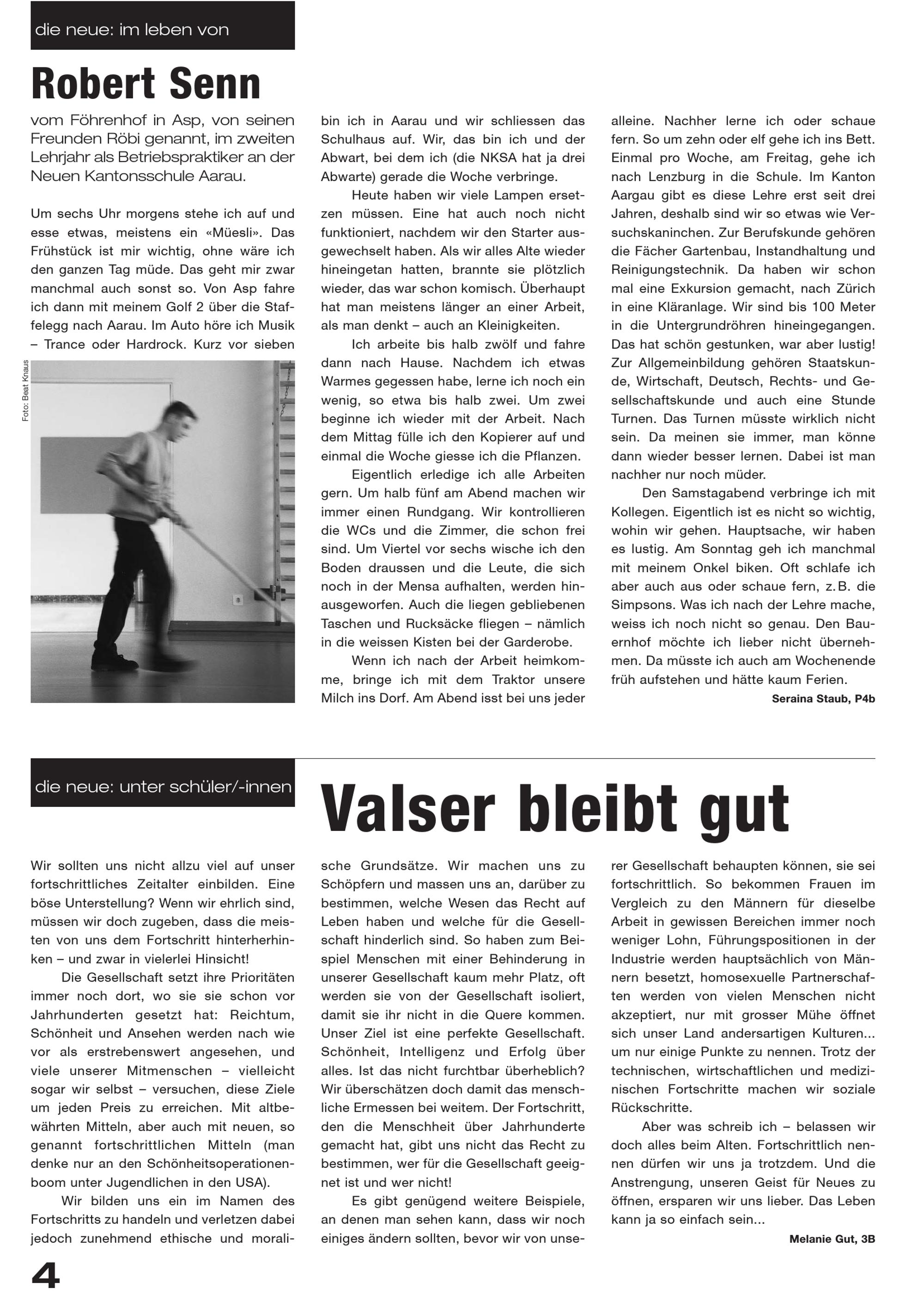 die neue: im leben von

Robert Senn

vom Föhrenhof in Asp, von seinen Freunden Röbi genannt, im zweiten Lehrjahr als Betriebspraktiker an der Neuen Kantonsschule Aarau.

Um sechs Uhr morgens stehe ich auf und esse etwas, meistens ein «Müesli». Das Frühstück ist mir wichtig, ohne wäre ich den ganzen Tag müde. Das geht mir zwar manchmal auch sonst so. Von Asp fahre ich dann mit meinem Golf 2 über die Staffelegg nach Aarau. Im Auto höre ich Musik – Trance oder Hardrock. Kurz vor sieben

Foto: Beat Knaus

bin ich in Aarau und wir schliessen das Schulhaus auf. Wir, das bin ich und der Abwart, bei dem ich (die NKSA hat ja drei Abwarte) gerade die Woche verbringe.

Heute haben wir viele Lampen ersetzen müssen. Eine hat auch noch nicht funktioniert, nachdem wir den Starter ausgewechselt haben. Als wir alles Alte wieder hineingetan hatten, brannte sie plötzlich wieder, das war schon komisch. Überhaupt hat man meistens länger an einer Arbeit, als man denkt – auch an Kleinigkeiten.

Ich arbeite bis halb zwölf und fahre dann nach Hause. Nachdem ich etwas Warmes gegessen habe, lerne ich noch ein wenig, so etwa bis halb zwei. Um zwei beginne ich wieder mit der Arbeit. Nach dem Mittag fülle ich den Kopierer auf und einmal die Woche giesse ich die Pflanzen.

Eigentlich erledige ich alle Arbeiten gern. Um halb fünf am Abend machen wir immer einen Rundgang. Wir kontrollieren die WCs und die Zimmer, die schon frei sind. Um Viertel vor sechs wische ich den Boden draussen und die Leute, die sich noch in der Mensa aufhalten, werden hinausgeworfen. Auch die liegen gebliebenen Taschen und Rucksäcke fliegen – nämlich in die weissen Kisten bei der Garderobe.

Wenn ich nach der Arbeit heimkomme, bringe ich mit dem Traktor unsere Milch ins Dorf. Am Abend isst bei uns jeder alleine. Nachher lerne ich oder schaue fern. So um zehn oder elf gehe ich ins Bett. Einmal pro Woche, am Freitag, gehe ich nach Lenzburg in die Schule. Im Kanton Aargau gibt es diese Lehre erst seit drei Jahren, deshalb sind wir so etwas wie Versuchskaninchen. Zur Berufskunde gehören die Fächer Gartenbau, Instandhaltung und Reinigungstechnik. Da haben wir schon mal eine Exkursion gemacht, nach Zürich in eine Kläranlage. Wir sind bis 100 Meter in die Untergrundröhren hineingegangen. Das hat schön gestunken, war aber lustig! Zur Allgemeinbildung gehören Staatskunde, Wirtschaft, Deutsch, Rechts- und Gesellschaftskunde und auch eine Stunde Turnen. Das Turnen müsste wirklich nicht sein. Da meinen sie immer, man könne dann wieder besser lernen. Dabei ist man nachher nur noch müder.

Den Samstagabend verbringe ich mit Kollegen. Eigentlich ist es nicht so wichtig, wohin wir gehen. Hauptsache, wir haben es lustig. Am Sonntag geh ich manchmal mit meinem Onkel biken. Oft schlafe ich aber auch aus oder schaue fern, z. B. die Simpsons. Was ich nach der Lehre mache, weiss ich noch nicht so genau. Den Bauernhof möchte ich lieber nicht übernehmen. Da müsste ich auch am Wochenende früh aufstehen und hätte kaum Ferien.

Seraina Staub, P4b

die neue: unter schüler/-innen

Valser bleibt gut

Wir sollten uns nicht allzu viel auf unser fortschrittliches Zeitalter einbilden. Eine böse Unterstellung? Wenn wir ehrlich sind, müssen wir doch zugeben, dass die meisten von uns dem Fortschritt hinterherhinken – und zwar in vielerlei Hinsicht!

Die Gesellschaft setzt ihre Prioritäten immer noch dort, wo sie sie schon vor Jahrhunderten gesetzt hat: Reichtum, Schönheit und Ansehen werden nach wie vor als erstrebenswert angesehen, und viele unserer Mitmenschen – vielleicht sogar wir selbst – versuchen, diese Ziele um jeden Preis zu erreichen. Mit altbewährten Mitteln, aber auch mit neuen, so genannt fortschrittlichen Mitteln (man denke nur an den Schönheitsoperationenboom unter Jugendlichen in den USA).

Wir bilden uns ein im Namen des Fortschritts zu handeln und verletzen dabei jedoch zunehmend ethische und moralische Grundsätze. Wir machen uns zu Schöpfern und massen uns an, darüber zu bestimmen, welche Wesen das Recht auf Leben haben und welche für die Gesellschaft hinderlich sind. So haben zum Beispiel Menschen mit einer Behinderung in unserer Gesellschaft kaum mehr Platz, oft werden sie von der Gesellschaft isoliert, damit sie ihr nicht in die Quere kommen. Unser Ziel ist eine perfekte Gesellschaft. Schönheit, Intelligenz und Erfolg über alles. Ist das nicht furchtbar überheblich? Wir überschätzen doch damit das menschliche Ermessen bei weitem. Der Fortschritt, den die Menschheit über Jahrhunderte gemacht hat, gibt uns nicht das Recht zu bestimmen, wer für die Gesellschaft geeignet ist und wer nicht!

Es gibt genügend weitere Beispiele, an denen man sehen kann, dass wir noch einiges ändern sollten, bevor wir von unserer Gesellschaft behaupten können, sie sei fortschrittlich. So bekommen Frauen im Vergleich zu den Männern für dieselbe Arbeit in gewissen Bereichen immer noch weniger Lohn, Führungspositionen in der Industrie werden hauptsächlich von Männern besetzt, homosexuelle Partnerschaften werden von vielen Menschen nicht akzeptiert, nur mit grosser Mühe öffnet sich unser Land andersartigen Kulturen... um nur einige Punkte zu nennen. Trotz der technischen, wirtschaftlichen und medizinischen Fortschritte machen wir soziale Rückschritte.

Aber was schreib ich – belassen wir doch alles beim Alten. Fortschrittlich nennen dürfen wir uns ja trotzdem. Und die Anstrengung, unseren Geist für Neues zu öffnen, ersparen wir uns lieber. Das Leben kann ja so einfach sein...

Melanie Gut, 3B

4